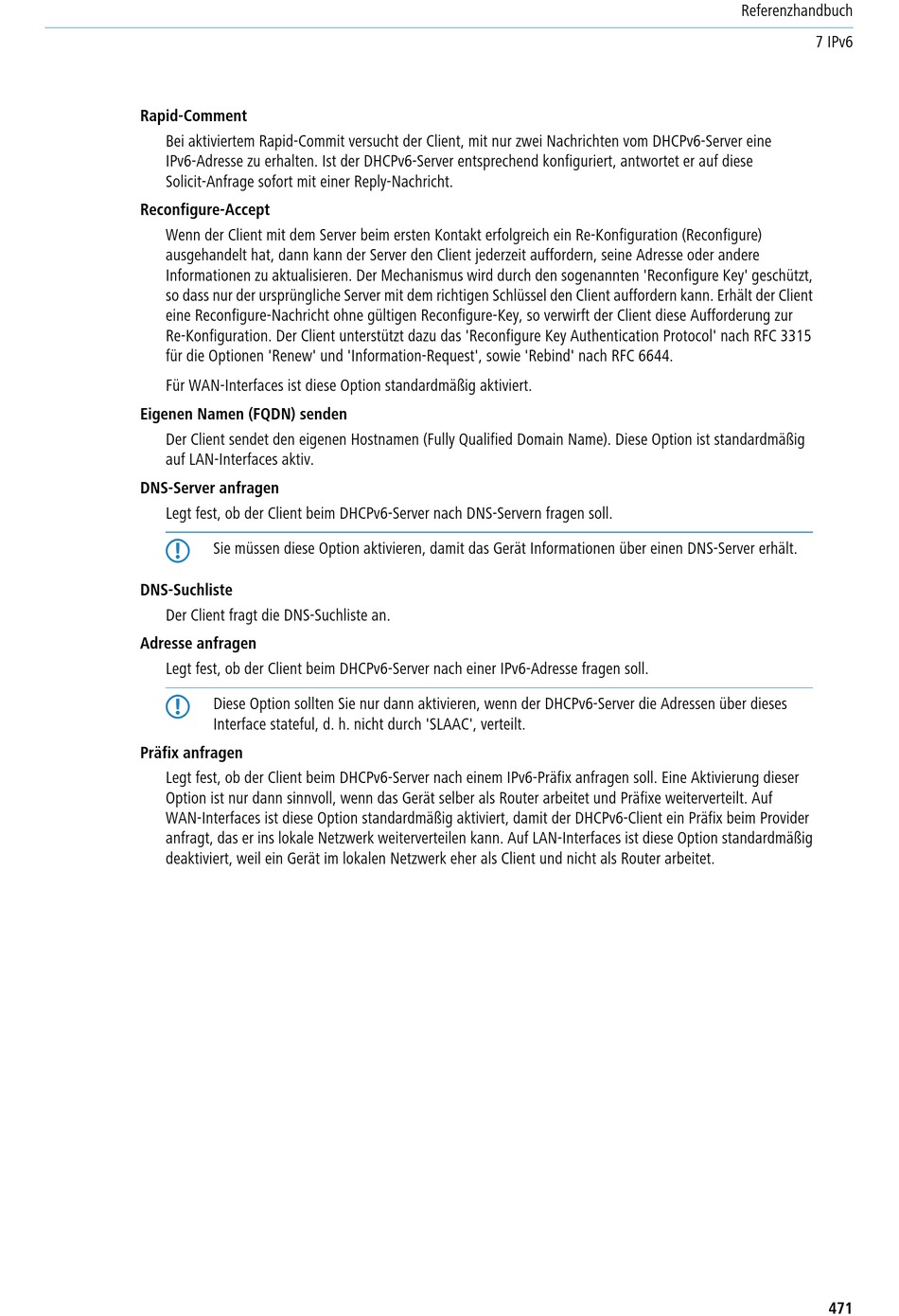 Referenzhandbuch

7 IPv6

Rapid-Comment

Bei aktiviertem Rapid-Commit versucht der Client, mit nur zwei Nachrichten vom DHCPv6-Server eine IPv6-Adresse zu erhalten. Ist der DHCPv6-Server entsprechend konfiguriert, antwortet er auf diese Solicit-Anfrage sofort mit einer Reply-Nachricht.

Reconfigure-Accept

Wenn der Client mit dem Server beim ersten Kontakt erfolgreich ein Re-Konfiguration (Reconfigure) ausgehandelt hat, dann kann der Server den Client jederzeit auffordern, seine Adresse oder andere Informationen zu aktualisieren. Der Mechanismus wird durch den sogenannten 'Reconfigure Key' geschützt, so dass nur der ursprüngliche Server mit dem richtigen Schlüssel den Client auffordern kann. Erhält der Client eine Reconfigure-Nachricht ohne gültigen Reconfigure-Key, so verwirft der Client diese Aufforderung zur Re-Konfiguration. Der Client unterstützt dazu das 'Reconfigure Key Authentication Protocol' nach RFC 3315 für die Optionen 'Renew' und 'Information-Request', sowie 'Rebind' nach RFC 6644.

Für WAN-Interfaces ist diese Option standardmäßig aktiviert.

Eigenen Namen (FQDN) senden

Der Client sendet den eigenen Hostnamen (Fully Qualified Domain Name). Diese Option ist standardmäßig auf LAN-Interfaces aktiv.

DNS-Server anfragen

Legt fest, ob der Client beim DHCPv6-Server nach DNS-Servern fragen soll.

Sie müssen diese Option aktivieren, damit das Gerät Informationen über einen DNS-Server erhält.

DNS-Suchliste

Der Client fragt die DNS-Suchliste an.

Adresse anfragen

Legt fest, ob der Client beim DHCPv6-Server nach einer IPv6-Adresse fragen soll.

Diese Option sollten Sie nur dann aktivieren, wenn der DHCPv6-Server die Adressen über dieses Interface stateful, d. h. nicht durch 'SLAAC', verteilt.

Präfix anfragen

Legt fest, ob der Client beim DHCPv6-Server nach einem IPv6-Präfix anfragen soll. Eine Aktivierung dieser Option ist nur dann sinnvoll, wenn das Gerät selber als Router arbeitet und Präfixe weiterverteilt. Auf WAN-Interfaces ist diese Option standardmäßig aktiviert, damit der DHCPv6-Client ein Präfix beim Provider anfragt, das er ins lokale Netzwerk weiterverteilen kann. Auf LAN-Interfaces ist diese Option standardmäßig deaktiviert, weil ein Gerät im lokalen Netzwerk eher als Client und nicht als Router arbeitet.

471